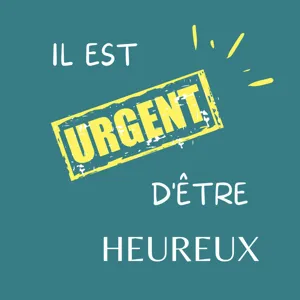 IL EST

URGENT

D'ÊTRE

HEUREUX